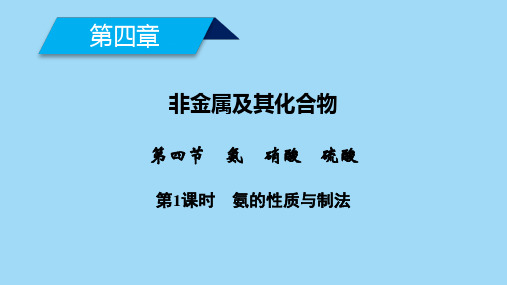 第四章

非金属及其化合物

第四节　氨　硝酸　硫酸

第1课时　氨的性质与制法